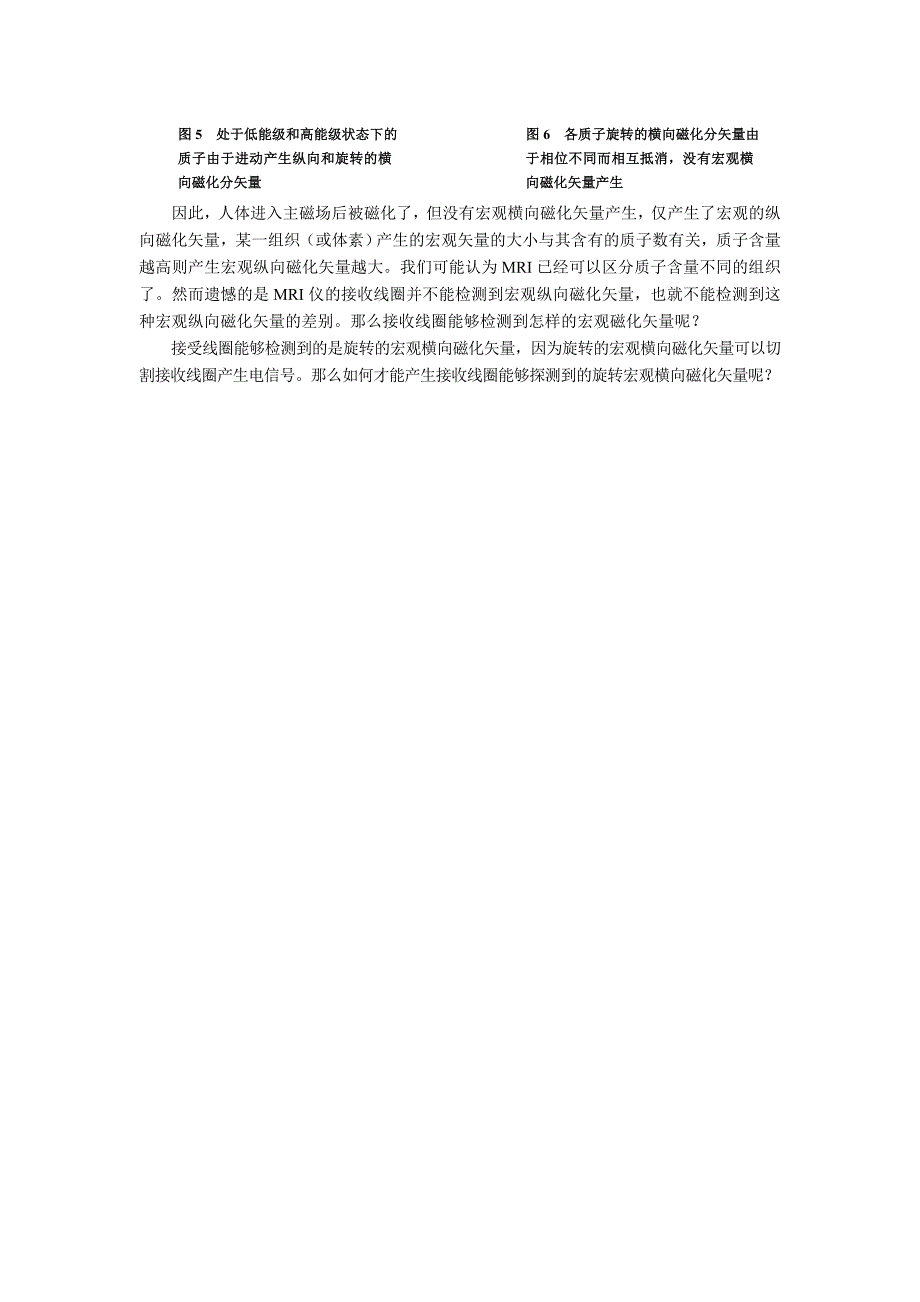 图 5　处于低能级和高能级状态下的质子由于进动产生纵向和旋转的横向磁化分矢量

图 6　各质子旋转的横向磁化分矢量由于相位不同而相互抵消，没有宏观横向磁化矢量产生

因此，人体进入主磁场后被磁化了，但没有宏观横向磁化矢量产生，仅产生了宏观的纵向磁化矢量，某一组织（或体素）产生的宏观矢量的大小与其含有的质子数有关，质子含量越高则产生宏观纵向磁化矢量越大。我们可能认为 MRI 已经可以区分质子含量不同的组织了。然而遗憾的是 MRI 仪的接收线圈并不能检测到宏观纵向磁化矢量，也就不能检测到这种宏观纵向磁化矢量的差别。那么接收线圈能够检测到怎样的宏观磁化矢量呢？

接受线圈能够检测到的是旋转的宏观横向磁化矢量，因为旋转的宏观横向磁化矢量可以切割接收线圈产生电信号。那么如何才能产生接收线圈能够探测到的旋转宏观横向磁化矢量呢？